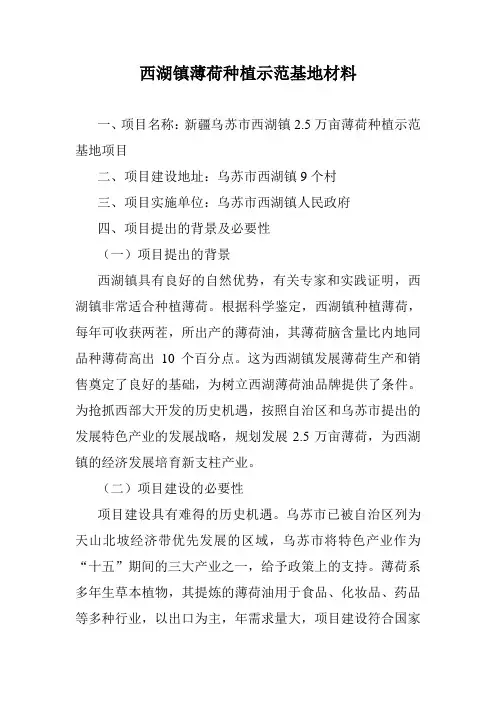 西湖镇薄荷种植示范基地材料

一、项目名称：新疆乌苏市西湖镇 2.5 万亩薄荷种植示范基地项目

二、项目建设地址：乌苏市西湖镇 9 个村

三、项目实施单位：乌苏市西湖镇人民政府

四、项目提出的背景及必要性

（一）项目提出的背景

西湖镇具有良好的自然优势，有关专家和实践证明，西湖镇非常适合种植薄荷。根据科学鉴定，西湖镇种植薄荷，每年可收获两茬，所出产的薄荷油，其薄荷脑含量比内地同品种薄荷高出 10 个百分点。这为西湖镇发展薄荷生产和销售奠定了良好的基础，为树立西湖薄荷油品牌提供了条件。为抢抓西部大开发的历史机遇，按照自治区和乌苏市提出的发展特色产业的发展战略，规划发展 2.5 万亩薄荷，为西湖镇的经济发展培育新支柱产业。

（二）项目建设的必要性

项目建设具有难得的历史机遇。乌苏市已被自治区列为天山北坡经济带优先发展的区域，乌苏市将特色产业作为“十五”期间的三大产业之一，给予政策上的支持。薄荷系多年生草本植物，其提炼的薄荷油用于食品、化妆品、药品等多种行业，以出口为主，年需求量大，项目建设符合国家